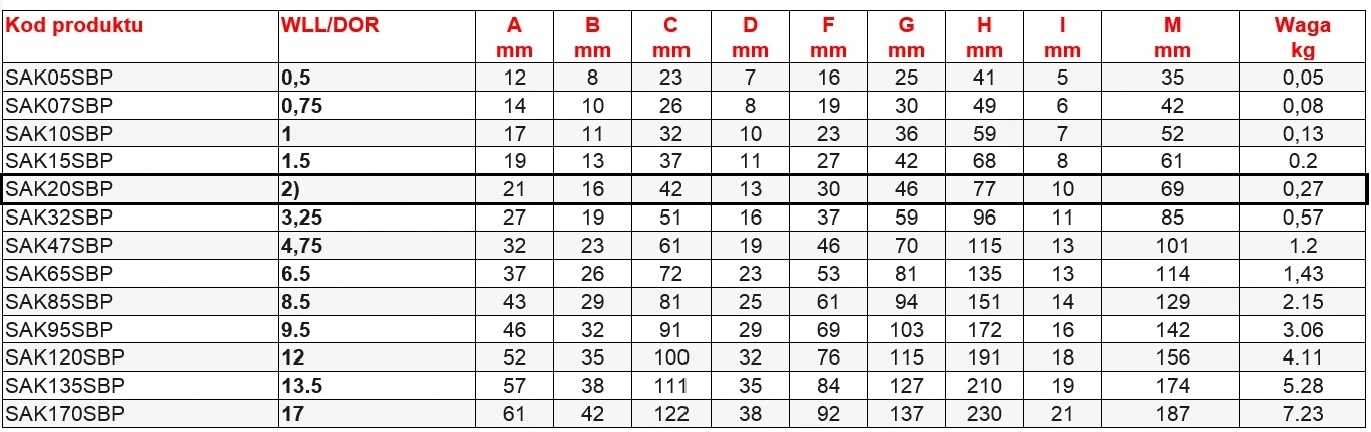 | Kod produktu | WLL/DOR | A mm | B mm | C mm | D mm | F mm | G mm | H mm | I mm | M mm | Waga kg |
|---|---|---|---|---|---|---|---|---|---|---|---|
| SAK05SBP | 0,5 | 12 | 8 | 23 | 7 | 16 | 25 | 41 | 5 | 35 | 0,05 |
| SAK07SBP | 0,75 | 14 | 10 | 26 | 8 | 19 | 30 | 49 | 6 | 42 | 0,08 |
| SAK10SBP | 1 | 17 | 11 | 32 | 10 | 23 | 36 | 59 | 7 | 52 | 0,13 |
| SAK15SBP | 1.5 | 19 | 13 | 37 | 11 | 27 | 42 | 68 | 8 | 61 | 0.2 |
| SAK20SBP | 2) | 21 | 16 | 42 | 13 | 30 | 46 | 77 | 10 | 69 | 0,27 |
| SAK32SBP | 3,25 | 27 | 19 | 51 | 16 | 37 | 59 | 96 | 11 | 85 | 0,57 |
| SAK47SBP | 4,75 | 32 | 23 | 61 | 19 | 46 | 70 | 115 | 13 | 101 | 1.2 |
| SAK65SBP | 6.5 | 37 | 26 | 72 | 23 | 53 | 81 | 135 | 13 | 114 | 1,43 |
| SAK85SBP | 8.5 | 43 | 29 | 81 | 25 | 61 | 94 | 151 | 14 | 129 | 2.15 |
| SAK95SBP | 9.5 | 46 | 32 | 91 | 29 | 69 | 103 | 172 | 16 | 142 | 3.06 |
| SAK120SBP | 12 | 52 | 35 | 100 | 32 | 76 | 115 | 191 | 18 | 156 | 4.11 |
| SAK135SBP | 13.5 | 57 | 38 | 111 | 35 | 84 | 127 | 210 | 19 | 174 | 5.28 |
| SAK170SBP | 17 | 61 | 42 | 122 | 38 | 92 | 137 | 230 | 21 | 187 | 7.23 |